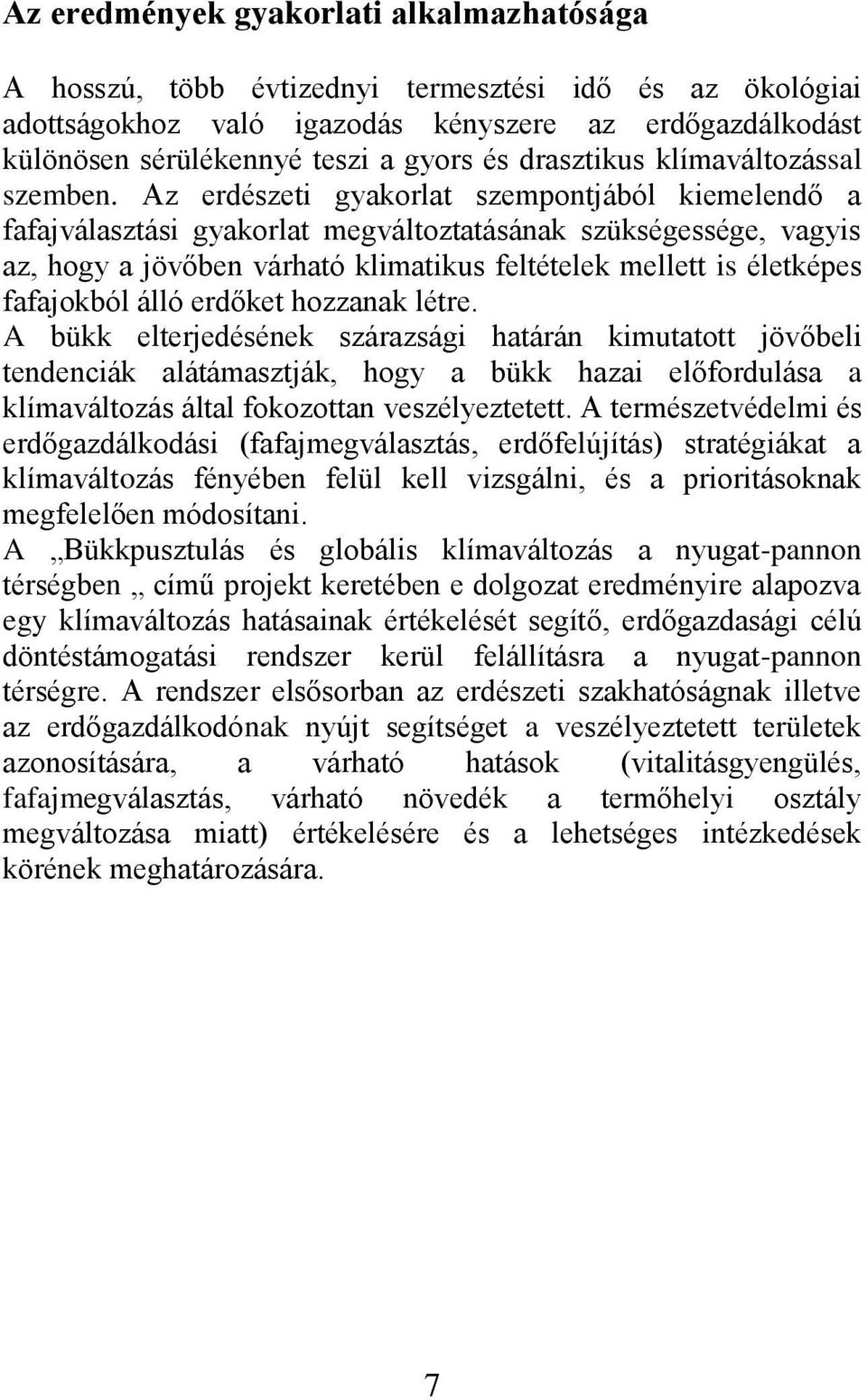 Az eredmények gyakorlati alkalmazhatósága

A hosszú, több évtizednyi termesztési idő és az ökológiai adottságokhoz való igazodás kényszere az erdőgazdálkodást különösen sérülékennyé teszi a gyors és drasztikus klímaváltozással szemben. Az erdészeti gyakorlat szempontjából kiemelendő a fafajválasztási gyakorlat megváltoztatásának szükségessége, vagyis az, hogy a jövőben várható klimatikus feltételek mellett is életképes fafajokból álló erdőket hozzanak létre.
A bükk elterjedésének szárazsági határán kimutatott jövőbeli tendenciák alátámasztják, hogy a bükk hazai előfordulása a klímaváltozás által fokozottan veszélyeztetett. A természetvédelmi és erdőgazdálkodási (fafajmegválasztás, erdőfelújítás) stratégiákat a klímaváltozás fényében felül kell vizsgálni, és a prioritásoknak megfelelően módosítani.
A „Bükkpusztulás és globális klímaváltozás a nyugat-pannon térségben „ című projekt keretében e dolgozat eredményire alapozva egy klímaváltozás hatásainak értékelését segítő, erdőgazdasági célú döntéstámogatási rendszer kerül felállításra a nyugat-pannon térségre. A rendszer elsősorban az erdészeti szakhatóságnak illetve az erdőgazdálkodónak nyújt segítséget a veszélyeztetett területek azonosítására, a várható hatások (vitalitásgyengülés, fafajmegválasztás, várható növedék a termőhelyi osztály megváltozása miatt) értékelésére és a lehetséges intézkedések körének meghatározására.

7